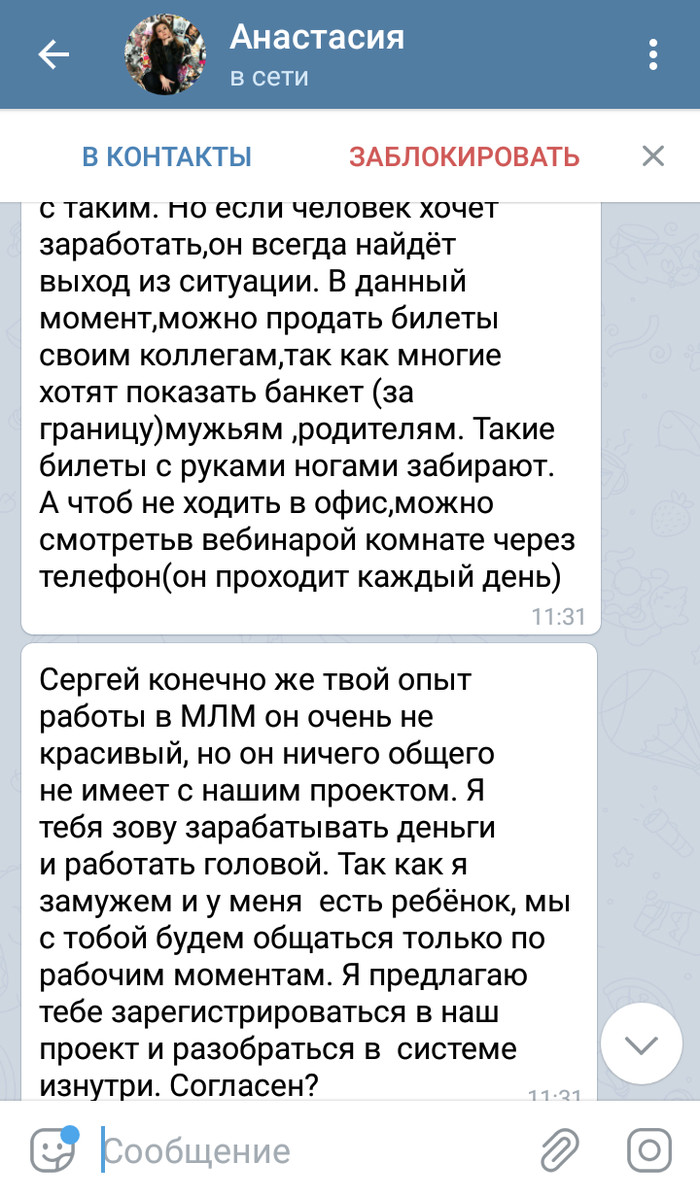 Анастасия
в сети

В КОНТАКТЫ
ЗАБЛОКИРОВАТЬ

с таким. Но если человек хочет заработать,он всегда найдёт выход из ситуации. В данный момент,можно продать билеты своим коллегам,так как многие хотят показать банкет (за границу)мужьям ,родителям. Такие билеты с руками ногами забирают. А чтоб не ходить в офис,можно смотретьв вебинарой комнате через телефон(он проходит каждый день)
11:31

Сергей конечно же твой опыт работы в МЛМ он очень не красивый, но он ничего общего не имеет с нашим проектом. Я тебя зову зарабатывать деньги и работать головой. Так как я замужем и у меня есть ребёнок, мы с тобой будем общаться только по рабочим моментам. Я предлагаю тебе зарегистрироваться в наш проект и разобраться в системе изнутри. Согласен?
11:31

Сообщение